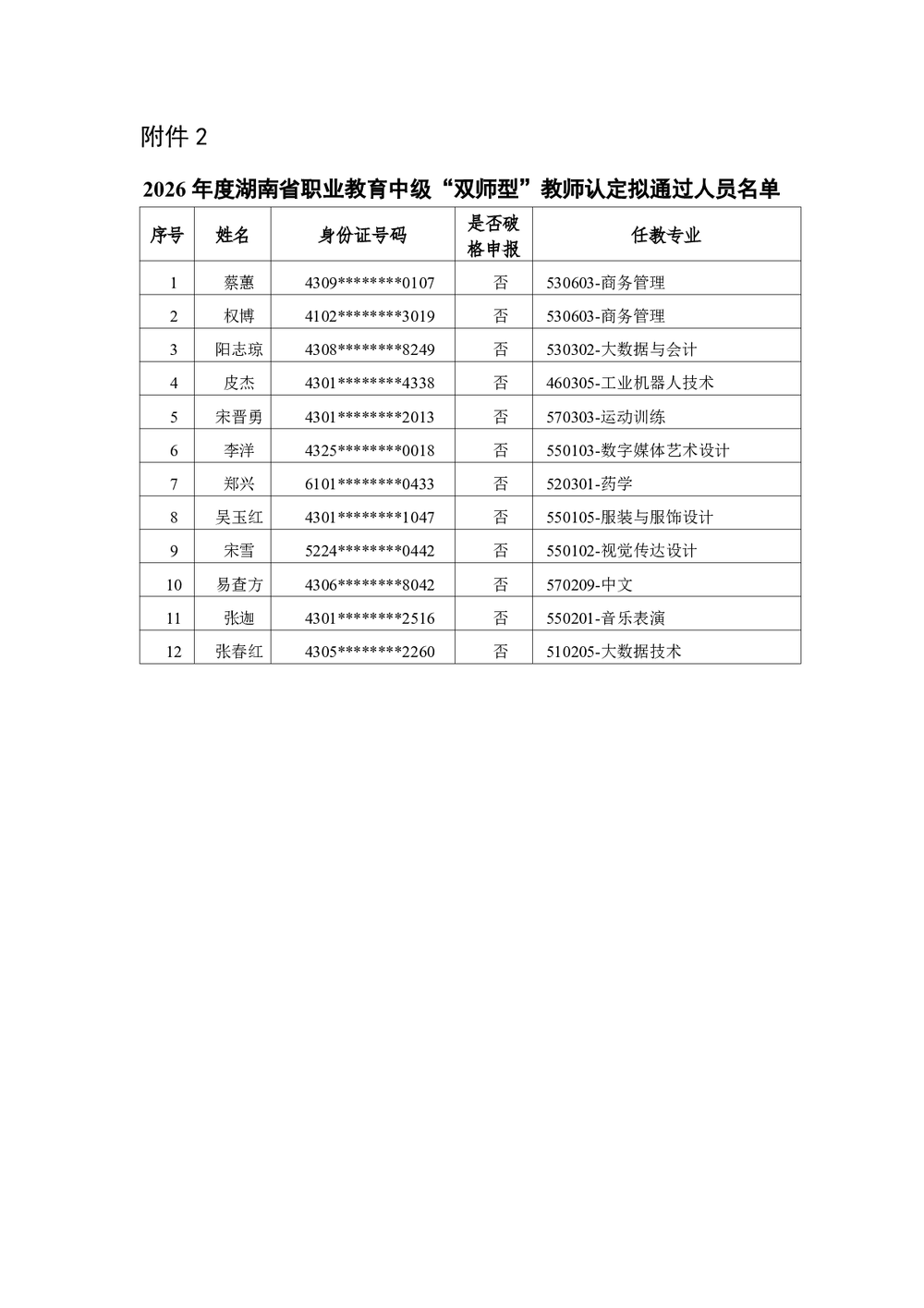 附件2

2026年度湖南省职业教育中级“双师型”教师认定拟通过人员名单

| 序号 | 姓名 | 身份证号码 | 是否破格申报 | 任教专业 |
|---|---|---|---|---|
| 1 | 蔡蕙 | 4309********0107 | 否 | 530603-商务管理 |
| 2 | 权博 | 4102********3019 | 否 | 530603-商务管理 |
| 3 | 阳志琼 | 4308********8249 | 否 | 530302-大数据与会计 |
| 4 | 皮杰 | 4301********4338 | 否 | 460305-工业机器人技术 |
| 5 | 宋晋勇 | 4301********2013 | 否 | 570303-运动训练 |
| 6 | 李洋 | 4325********0018 | 否 | 550103-数字媒体艺术设计 |
| 7 | 郑兴 | 6101********0433 | 否 | 520301-药学 |
| 8 | 吴玉红 | 4301********1047 | 否 | 550105-服装与服饰设计 |
| 9 | 宋雪 | 5224********0442 | 否 | 550102-视觉传达设计 |
| 10 | 易查方 | 4306********8042 | 否 | 570209-中文 |
| 11 | 张迦 | 4301********2516 | 否 | 550201-音乐表演 |
| 12 | 张春红 | 4305********2260 | 否 | 510205-大数据技术 |